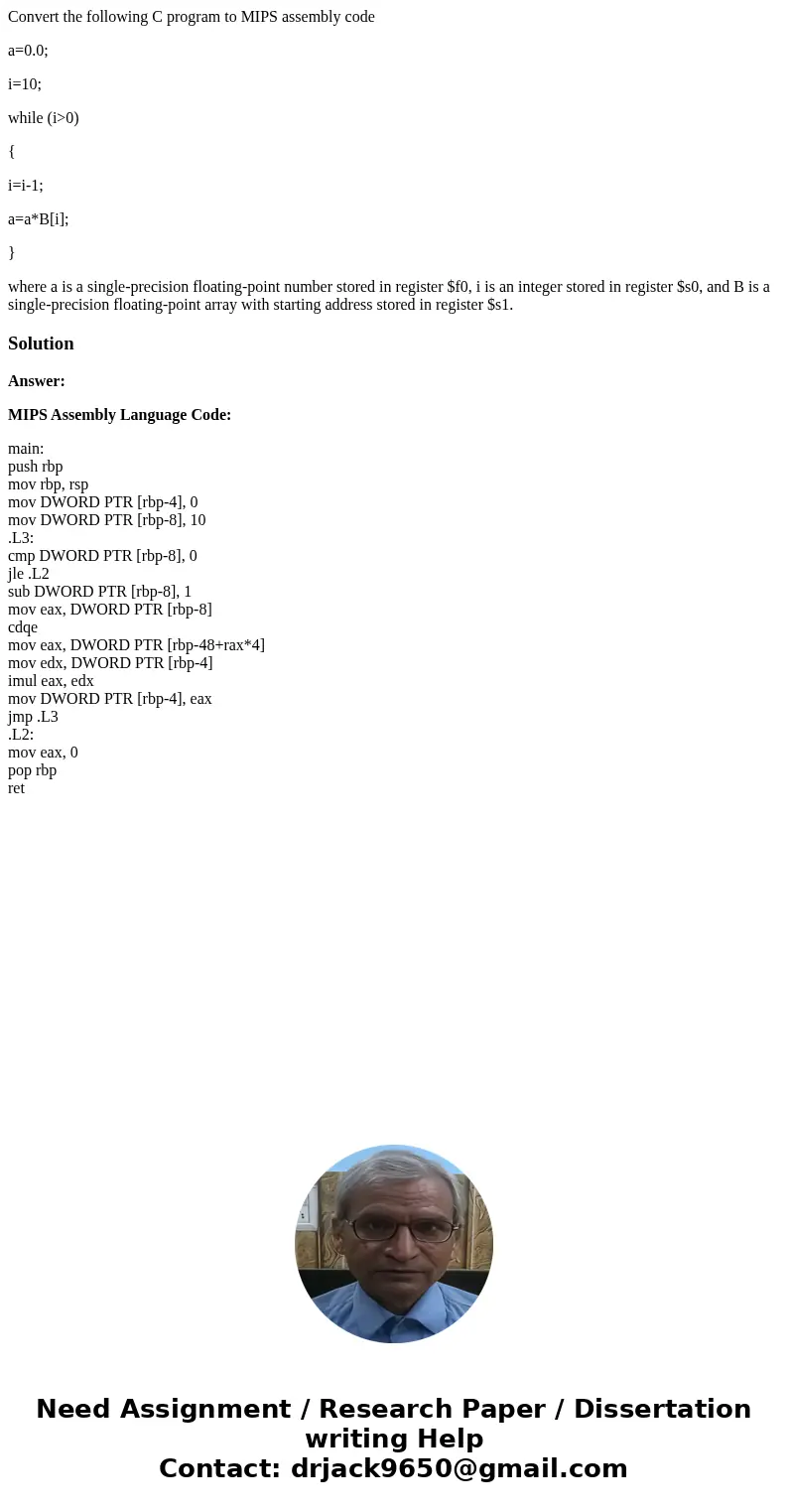 Convert the following C program to MIPS assembly code

a=0.0;

i=10;

while (i>0)

{

i=i-1;

a=a*B[i];

}

where a is a single-precision floating-point number stored in register \$f0, i is an integer stored in register \$s0, and B is a single-precision floating-point array with starting address stored in register \$s1.

Solution

Answer:

MIPS Assembly Language Code:

main:
push rbp
mov rbp, rsp
mov DWORD PTR [rbp-4], 0
mov DWORD PTR [rbp-8], 10
.L3:
cmp DWORD PTR [rbp-8], 0
jle .L2
sub DWORD PTR [rbp-8], 1
mov eax, DWORD PTR [rbp-8]
cdqe
mov eax, DWORD PTR [rbp-48+rax*4]
mov edx, DWORD PTR [rbp-4]
imul eax, edx
mov DWORD PTR [rbp-4], eax
jmp .L3
.L2:
mov eax, 0
pop rbp
ret

Need Assignment / Research Paper / Dissertation writing Help
Contact: drjack9650@gmail.com